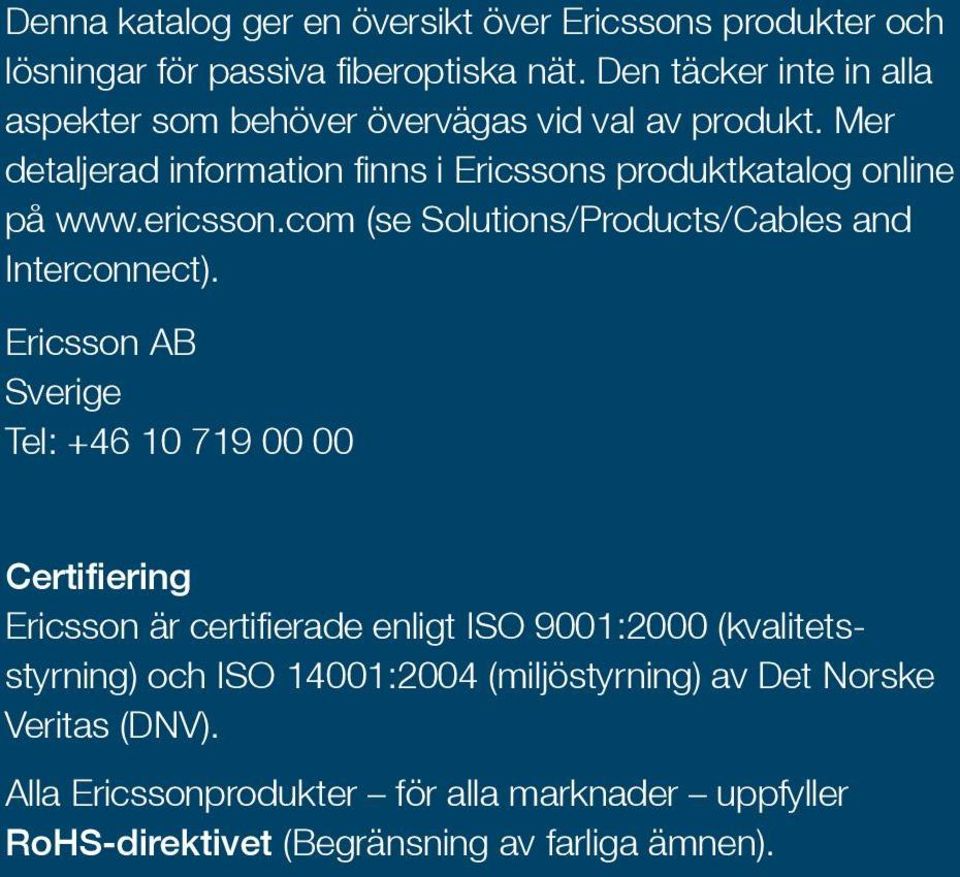 Denna katalog ger en översikt över Ericssons produkter och lösningar för passiva fiberoptiska nät. Den täcker inte in alla aspekter som behöver övervägas vid val av produkt. Mer detaljerad information finns i Ericssons produktkatalog online på www.ericsson.com (se Solutions/Products/Cables and Interconnect).

Ericsson AB
Sverige
Tel: +46 10 719 00 00

Certifiering
Ericsson är certifierade enligt ISO 9001:2000 (kvalitetsstyrning) och ISO 14001:2004 (miljöstyrning) av Det Norske Veritas (DNV).

Alla Ericssonprodukter – för alla marknader – uppfyller RoHS-direktivet (Begränsning av farliga ämnen).